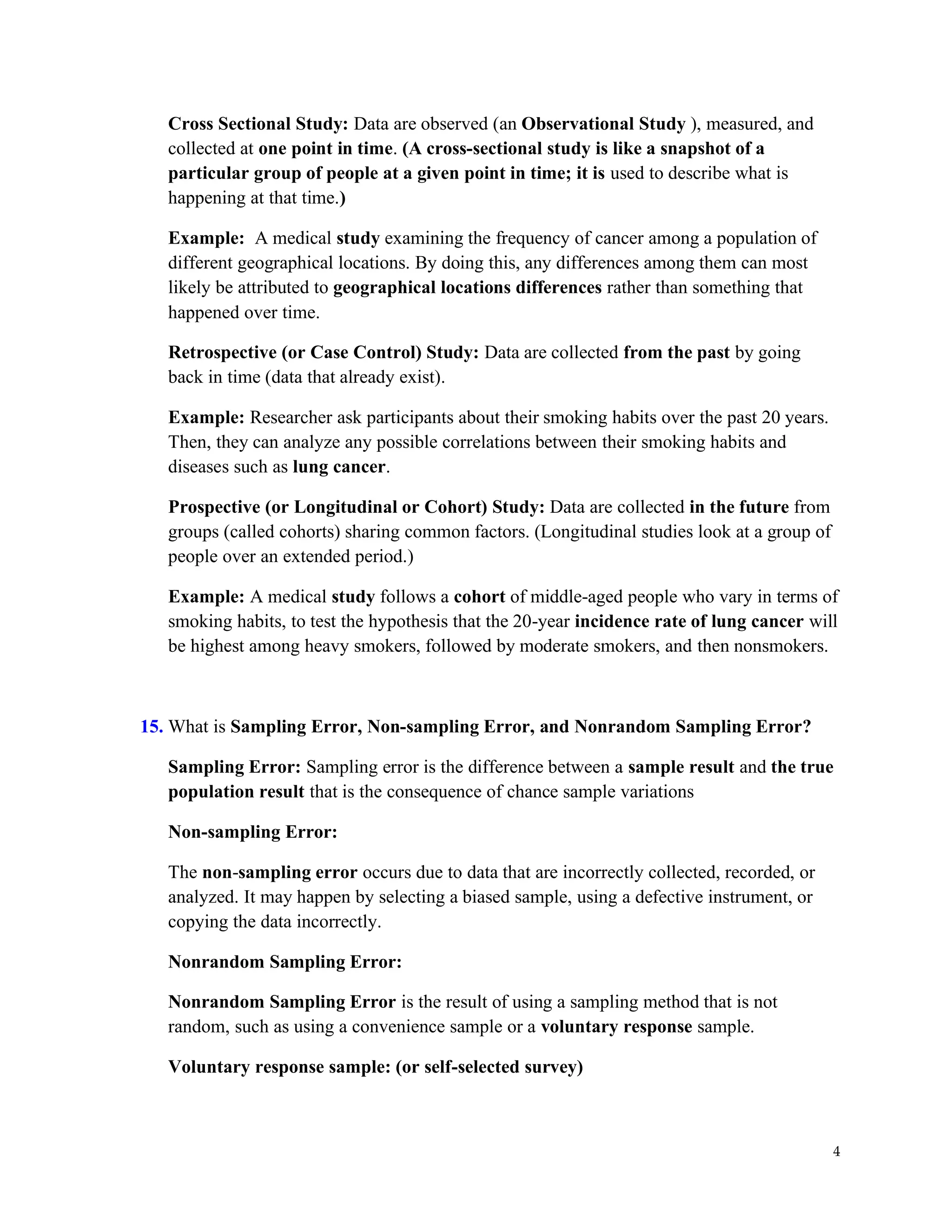 Cross Sectional Study: Data are observed (an Observational Study ), measured, and collected at one point in time. (A cross-sectional study is like a snapshot of a particular group of people at a given point in time; it is used to describe what is happening at that time.)

Example: A medical study examining the frequency of cancer among a population of different geographical locations. By doing this, any differences among them can most likely be attributed to geographical locations differences rather than something that happened over time.

Retrospective (or Case Control) Study: Data are collected from the past by going back in time (data that already exist).

Example: Researcher ask participants about their smoking habits over the past 20 years. Then, they can analyze any possible correlations between their smoking habits and diseases such as lung cancer.

Prospective (or Longitudinal or Cohort) Study: Data are collected in the future from groups (called cohorts) sharing common factors. (Longitudinal studies look at a group of people over an extended period.)

Example: A medical study follows a cohort of middle-aged people who vary in terms of smoking habits, to test the hypothesis that the 20-year incidence rate of lung cancer will be highest among heavy smokers, followed by moderate smokers, and then nonsmokers.

15. What is Sampling Error, Non-sampling Error, and Nonrandom Sampling Error?

Sampling Error: Sampling error is the difference between a sample result and the true population result that is the consequence of chance sample variations

Non-sampling Error:

The non-sampling error occurs due to data that are incorrectly collected, recorded, or analyzed. It may happen by selecting a biased sample, using a defective instrument, or copying the data incorrectly.

Nonrandom Sampling Error:

Nonrandom Sampling Error is the result of using a sampling method that is not random, such as using a convenience sample or a voluntary response sample.

Voluntary response sample: (or self-selected survey)

4